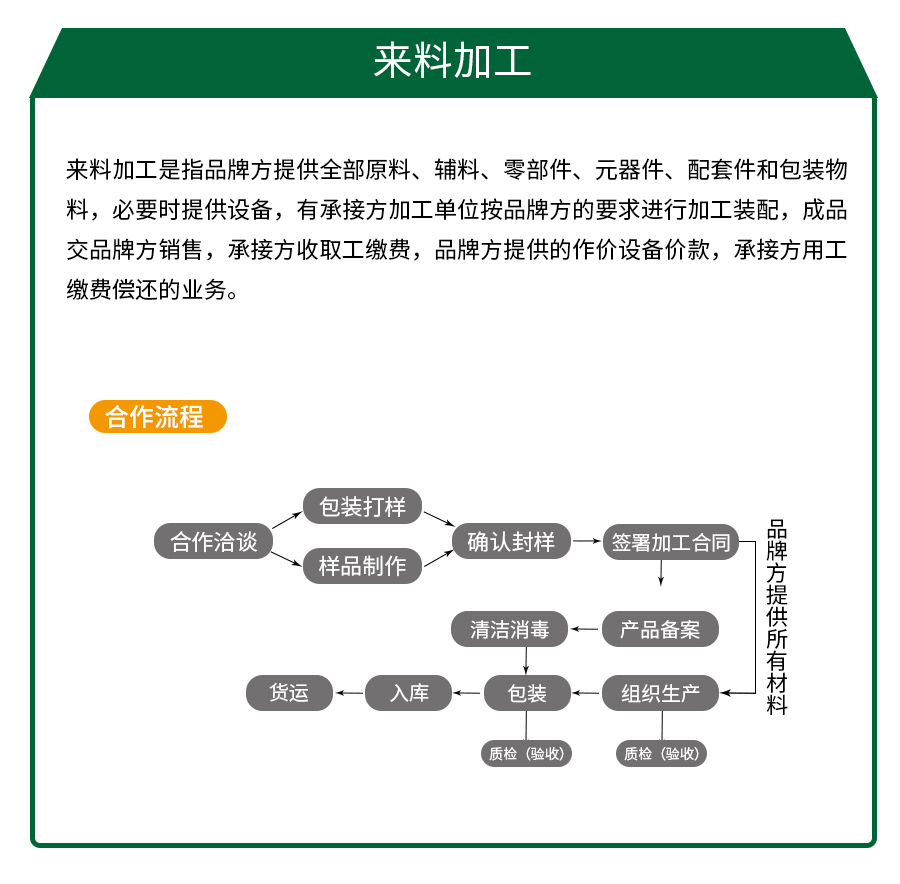 来料加工

来料加工是指品牌方提供全部原料、辅料、零部件、元器件、配套件和包装物料，必要时提供设备，有承接方加工单位按品牌方的要求进行加工装配，成品交品牌方销售，承接方收取工缴费，品牌方提供的作价设备价款，承接方用工缴费偿还的业务。

合作流程

合作洽谈
包装打样
样品制作
确认封样
签署加工合同
品牌方提供所有材料
产品备案
清洁消毒
组织生产
包装
入库
货运
质检（验收）
质检（验收）